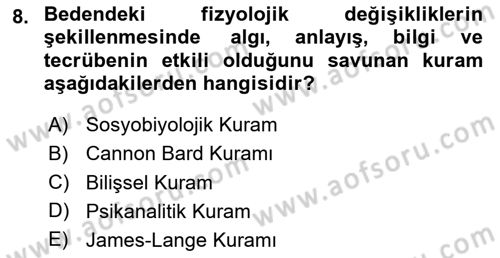 8. Bedendeki fizyolojik değişikliklerin şekillenmesinde algı, anlayış, bilgi ve tecrübenin etkili olduğunu savunan kuram aşağıdakilerden hangisidir?

A) Sosyobiyolojik Kuram
B) Cannon Bard Kuramı
C) Bilişsel Kuram
D) Psikanalitik Kuram
E) James-Lange Kuramı

www.aofsoru.com